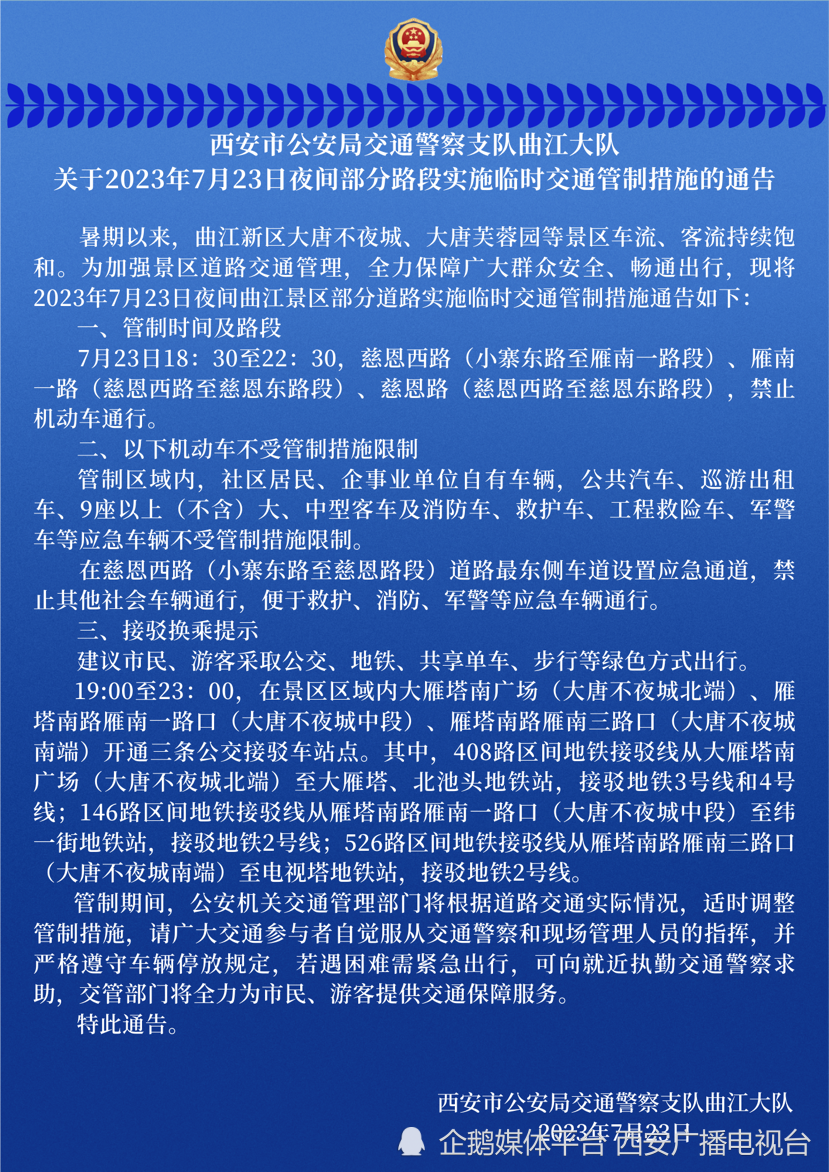 西安市公安局交通警察支队曲江大队
关于2023年7月23日夜间部分路段实施临时交通管制措施的通告

暑期以来，曲江新区大唐不夜城、大唐芙蓉园等景区车流、客流持续饱和。为加强景区道路交通管理，全力保障广大群众安全、畅通出行，现将2023年7月23日夜间曲江景区部分道路实施临时交通管制措施通告如下：

一、管制时间及路段

7月23日18：30至22：30，慈恩西路（小寨东路至雁南一路段）、雁南一路（慈恩西路至慈恩东路段）、慈恩路（慈恩西路至慈恩东路段），禁止机动车通行。

二、以下机动车不受管制措施限制

管制区域内，社区居民、企事业单位自有车辆，公共汽车、巡游出租车、9座以上（不含）大、中型客车及消防车、救护车、工程救险车、军警车等应急车辆不受管制措施限制。

在慈恩西路（小寨东路至慈恩路段）道路最东侧车道设置应急通道，禁止其他社会车辆通行，便于救护、消防、军警等应急车辆通行。

三、接驳换乘提示

建议市民、游客采取公交、地铁、共享单车、步行等绿色方式出行。

19:00至23：00，在景区区域内大雁塔南广场（大唐不夜城北端）、雁塔南路雁南一路口（大唐不夜城中段）、雁塔南路雁南三路口（大唐不夜城南端）开通三条公交接驳车站点。其中，408路区间地铁接驳线从大雁塔南广场（大唐不夜城北端）至大雁塔、北池头地铁站，接驳地铁3号线和4号线；146路区间地铁接驳线从雁塔南路雁南一路口（大唐不夜城中段）至纬一街地铁站，接驳地铁2号线；526路区间地铁接驳线从雁塔南路雁南三路口（大唐不夜城南端）至电视塔地铁站，接驳地铁2号线。

管制期间，公安机关交通管理部门将根据道路交通实际情况，适时调整管制措施，请广大交通参与者自觉服从交通警察和现场管理人员的指挥，并严格遵守车辆停放规定，若遇困难需紧急出行，可向就近执勤交通警察求助，交管部门将全力为市民、游客提供交通保障服务。

特此通告。

西安市公安局交通警察支队曲江大队
2023年7月23日

企鹅媒体平台 西安广播电视台